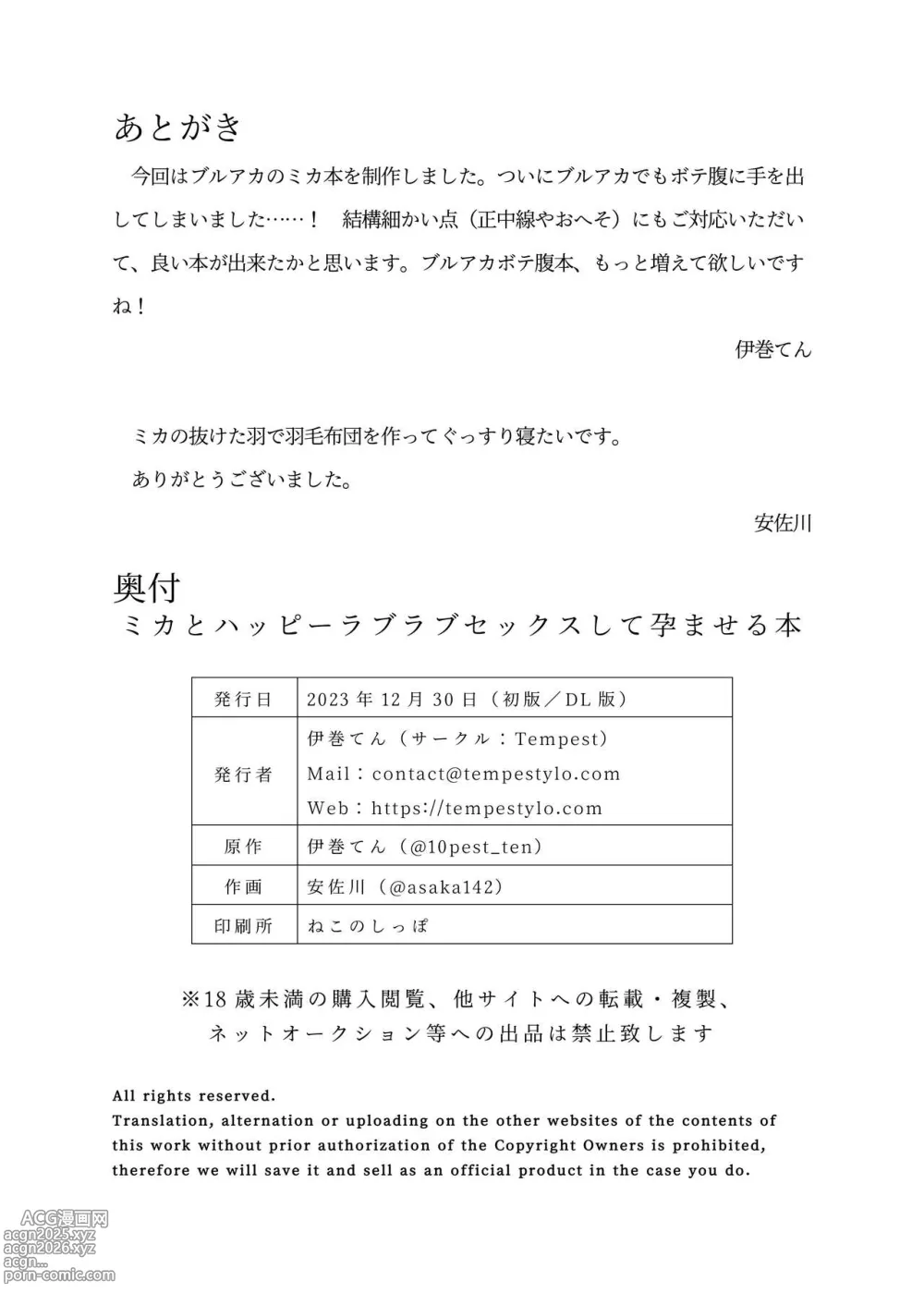 あとがき

今回はブルアカのミカ本を制作しました。ついにブルアカでもボテ腹に手を出してしまいました……！　結構細かい点（正中線やおへそ）にもご対応いただいて、良い本が出来たかと思います。ブルアカボテ腹本、もっと増えて欲しいですね！

伊巻てん

ミカの抜けた羽で羽毛布団を作ってぐっすり寝たいです。

ありがとうございました。

安佐川

奥付
ミカとハッピーラブラブセックスして孕ませる本

| 発行日 | 2023年12月30日（初版／DL版） |
|---|---|
| 発行者 | 伊巻てん（サークル：Tempest） Mail：contact@tempestylo.com Web：https://tempestylo.com |
| 原作 | 伊巻てん（@10pest_ten） |
| 作画 | 安佐川（@asaka142） |
| 印刷所 | ねこのしっぽ |

※18歳未満の購入閲覧、他サイトへの転載・複製、ネットオークション等への出品は禁止致します

All rights reserved.
Translation, alternation or uploading on the other websites of the contents of this work without prior authorization of the Copyright Owners is prohibited, therefore we will save it and sell as an official product in the case you do.

ACG漫画网
acgn2025.xyz
acgn2026.xyz
acgn...
porn-comic.com